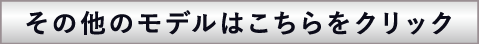 その他のモデルはこちらをクリック